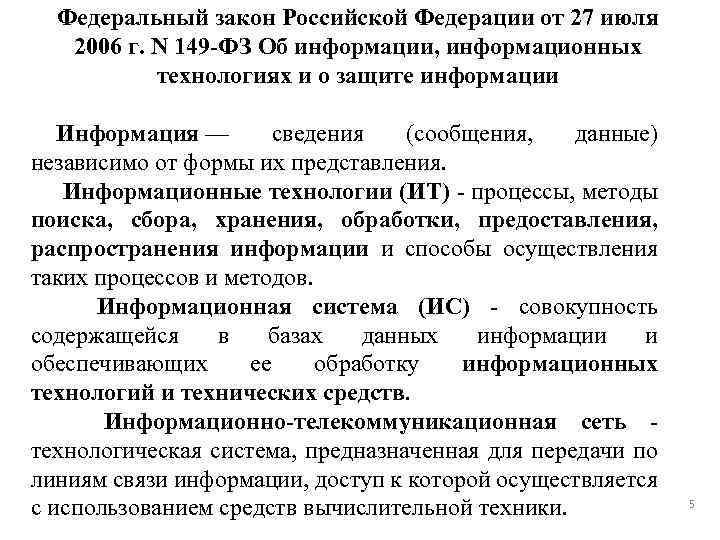 Федеральный закон Российской Федерации от 27 июля 2006 г. N 149-ФЗ Об информации, информационных технологиях и о защите информации

Информация — сведения (сообщения, данные) независимо от формы их представления.

Информационные технологии (ИТ) - процессы, методы поиска, сбора, хранения, обработки, предоставления, распространения информации и способы осуществления таких процессов и методов.

Информационная система (ИС) - совокупность содержащейся в базах данных информации и обеспечивающих ее обработку информационных технологий и технических средств.

Информационно-телекоммуникационная сеть - технологическая система, предназначенная для передачи по линиям связи информации, доступ к которой осуществляется с использованием средств вычислительной техники.

5